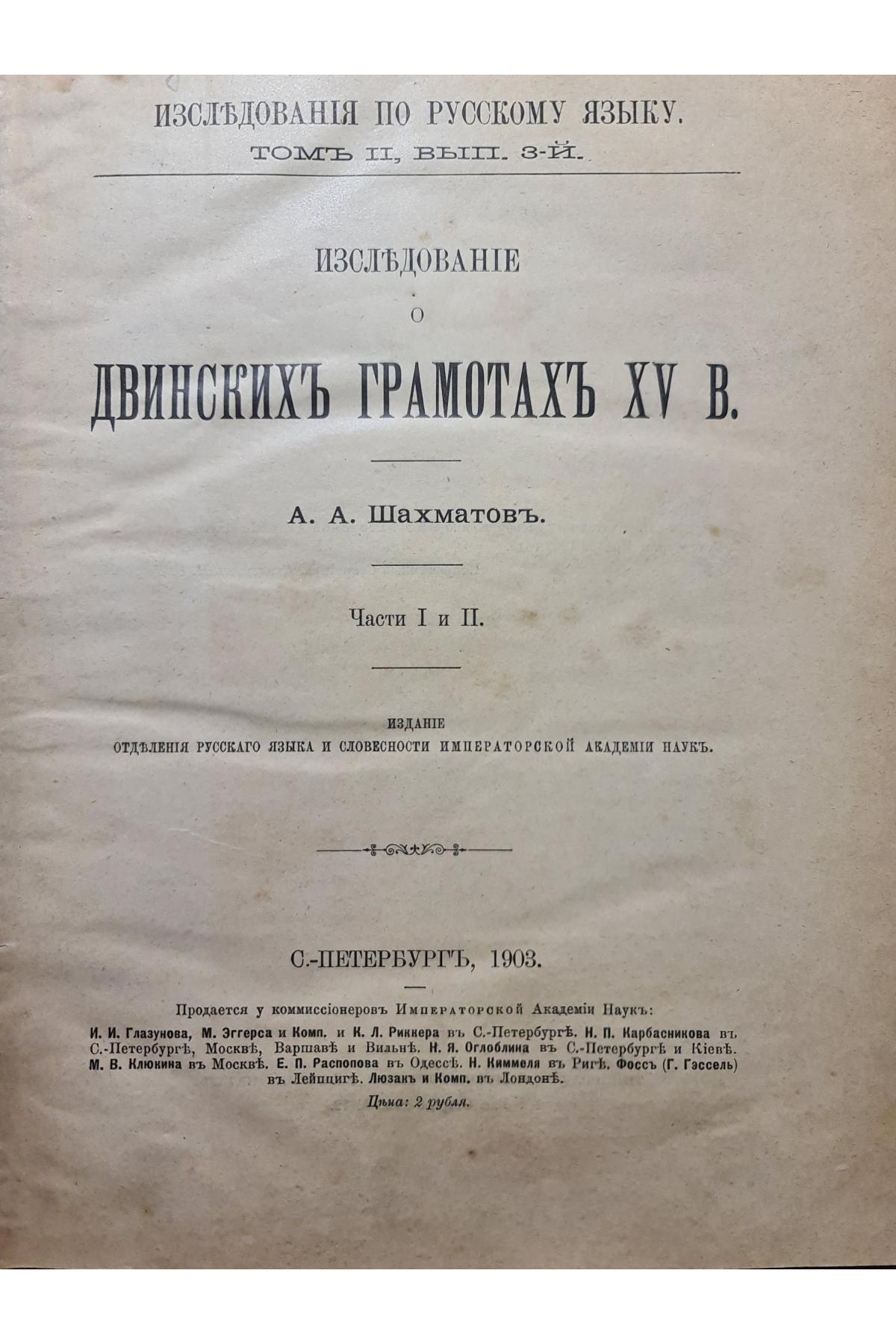 ИЗСЛѢДОВАНІЯ ПО РУССКОМУ ЯЗЫКУ.
ТОМЪ II, ВЫП. 3-Й.

ИЗСЛѢДОВАНІЕ
О
ДВИНСКИХЪ ГРАМОТАХЪ XV В.

А. А. Шахматовъ.

Части I и II.

ИЗДАНІЕ
ОТДѢЛЕНІЯ РУССКАГО ЯЗЫКА И СЛОВЕСНОСТИ ИМПЕРАТОРСКОЙ АКАДЕМІИ НАУКЪ.

С.-ПЕТЕРБУРГЪ, 1903.

Продается у коммиссіонеровъ Императорской Академіи Наукъ:
И. И. Глазунова, М. Эггерса и Комп. и К. Л. Риккера въ С.-Петербургѣ. Н. П. Карбасникова въ С.-Петербургѣ, Москвѣ, Варшавѣ и Вильнѣ. Н. Я. Оглоблина въ С.-Петербургѣ и Кіевѣ. М. В. Клюкина въ Москвѣ. Е. П. Распопова въ Одессѣ. Н. Киммеля въ Ригѣ. Фоссъ (Г. Гэссель) въ Лейпцигѣ. Люзакъ и Комп. въ Лондонѣ.
Цѣна: 2 рубля.